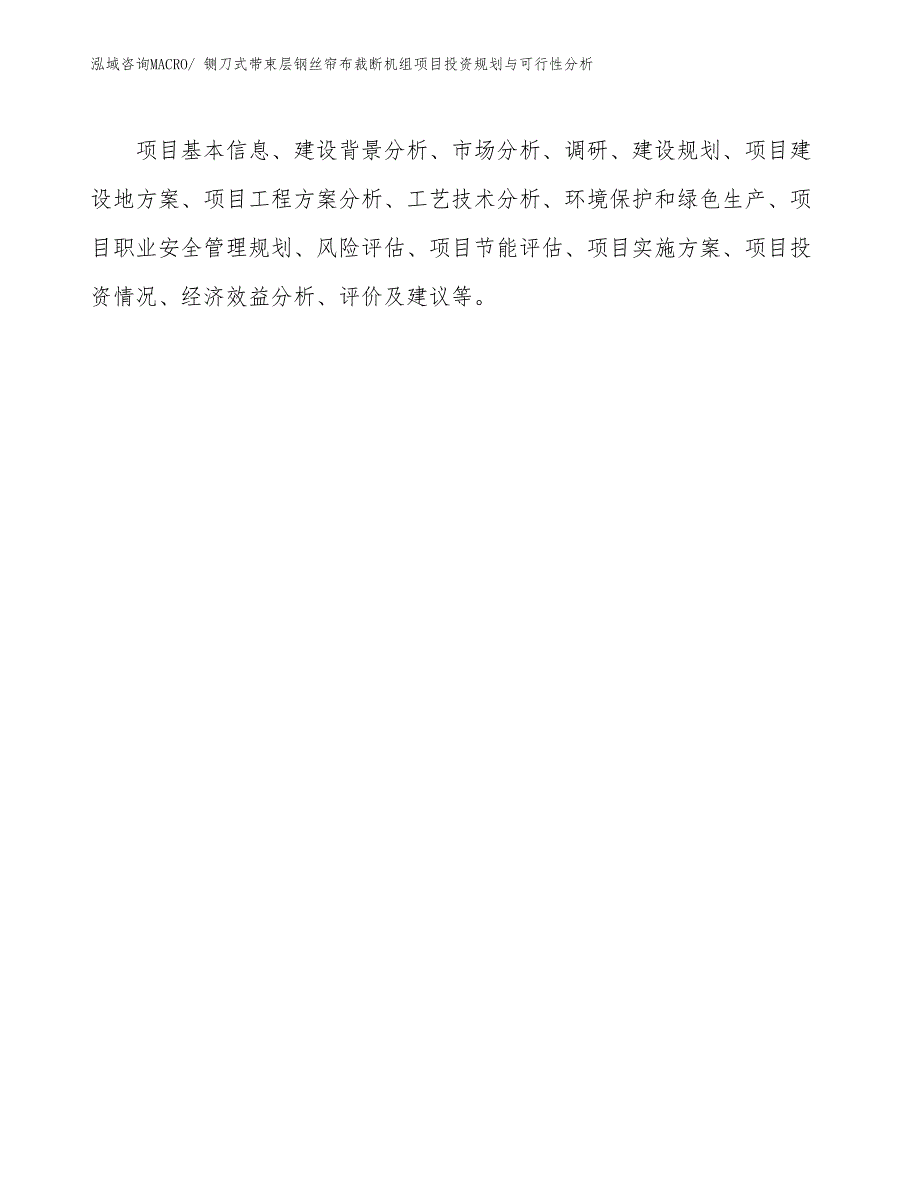 泓域咨询MACRO/ 铡刀式带束层钢丝帘布裁断机组项目投资规划与可行性分析

项目基本信息、建设背景分析、市场分析、调研、建设规划、项目建设地方案、项目工程方案分析、工艺技术分析、环境保护和绿色生产、项目职业安全管理规划、风险评估、项目节能评估、项目实施方案、项目投资情况、经济效益分析、评价及建议等。